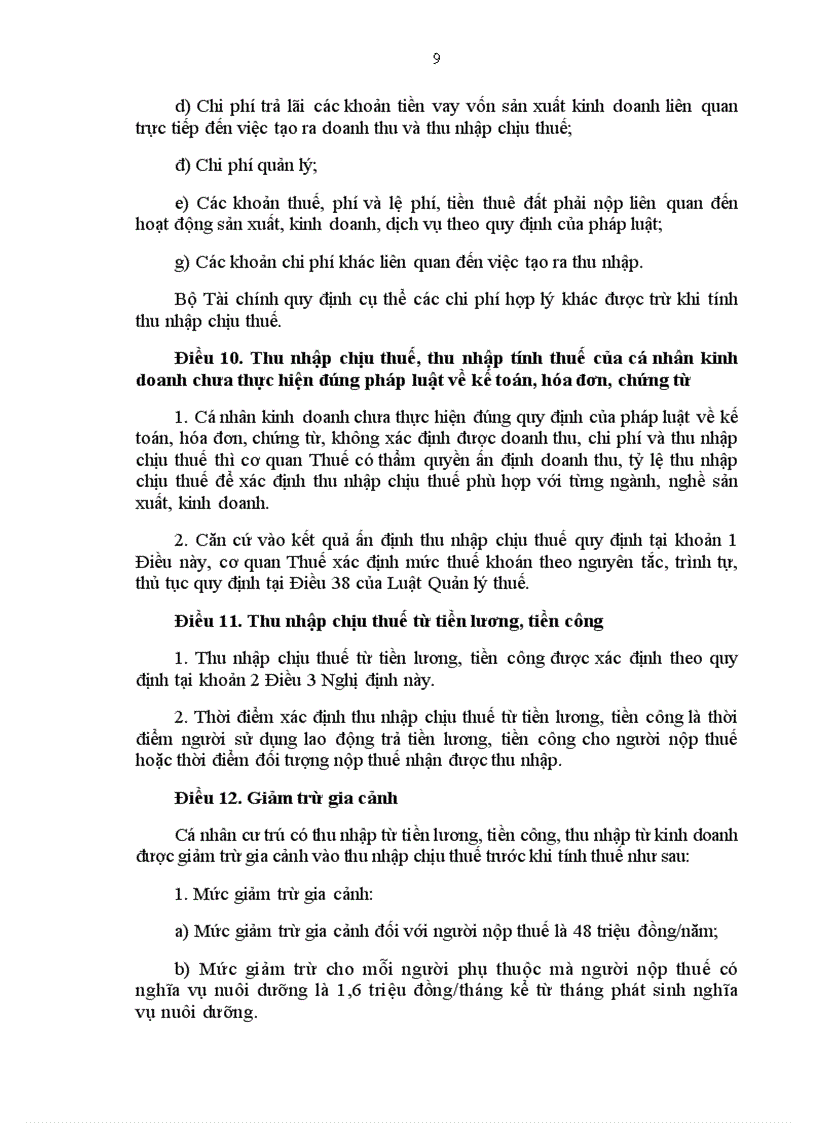 9

d) Chi phí trả lãi các khoản tiền vay vốn sản xuất kinh doanh liên quan trực tiếp đến việc tạo ra doanh thu và thu nhập chịu thuế;

đ) Chi phí quản lý;

e) Các khoản thuế, phí và lệ phí, tiền thuê đất phải nộp liên quan đến hoạt động sản xuất, kinh doanh, dịch vụ theo quy định của pháp luật;

g) Các khoản chi phí khác liên quan đến việc tạo ra thu nhập.

Bộ Tài chính quy định cụ thể các chi phí hợp lý khác được trừ khi tính thu nhập chịu thuế.

Điều 10. Thu nhập chịu thuế, thu nhập tính thuế của cá nhân kinh doanh chưa thực hiện đúng pháp luật về kế toán, hóa đơn, chứng từ

1. Cá nhân kinh doanh chưa thực hiện đúng quy định của pháp luật về kế toán, hóa đơn, chứng từ, không xác định được doanh thu, chi phí và thu nhập chịu thuế thì cơ quan Thuế có thẩm quyền ấn định doanh thu, tỷ lệ thu nhập chịu thuế để xác định thu nhập chịu thuế phù hợp với từng ngành, nghề sản xuất, kinh doanh.

2. Căn cứ vào kết quả ấn định thu nhập chịu thuế quy định tại khoản 1 Điều này, cơ quan Thuế xác định mức thuế khoán theo nguyên tắc, trình tự, thủ tục quy định tại Điều 38 của Luật Quản lý thuế.

Điều 11. Thu nhập chịu thuế từ tiền lương, tiền công

1. Thu nhập chịu thuế từ tiền lương, tiền công được xác định theo quy định tại khoản 2 Điều 3 Nghị định này.

2. Thời điểm xác định thu nhập chịu thuế từ tiền lương, tiền công là thời điểm người sử dụng lao động trả tiền lương, tiền công cho người nộp thuế hoặc thời điểm đối tượng nộp thuế nhận được thu nhập.

Điều 12. Giảm trừ gia cảnh

Cá nhân cư trú có thu nhập từ tiền lương, tiền công, thu nhập từ kinh doanh được giảm trừ gia cảnh vào thu nhập chịu thuế trước khi tính thuế như sau:

1. Mức giảm trừ gia cảnh:

a) Mức giảm trừ gia cảnh đối với người nộp thuế là 48 triệu đồng/năm;

b) Mức giảm trừ cho mỗi người phụ thuộc mà người nộp thuế có nghĩa vụ nuôi dưỡng là 1,6 triệu đồng/tháng kể từ tháng phát sinh nghĩa vụ nuôi dưỡng.